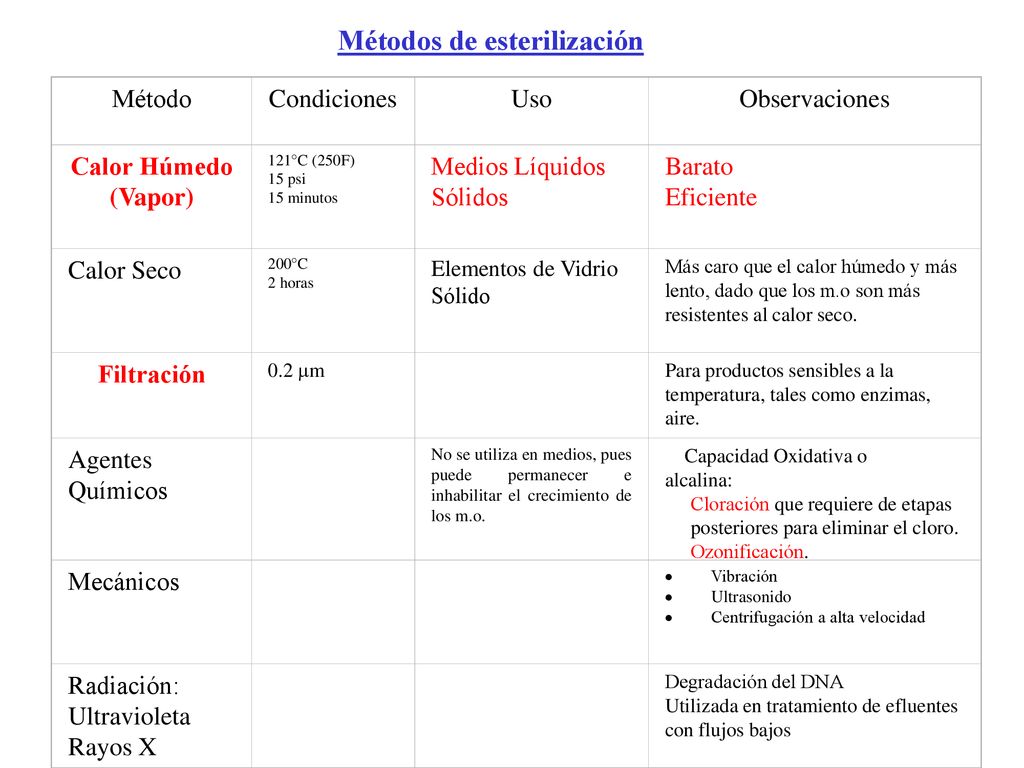 Métodos de esterilización

| Método | Condiciones | Uso | Observaciones |
|---|---|---|---|
| Calor Húmedo (Vapor) | 121°C (250F) 15 psi 15 minutos | Medios Líquidos Sólidos | Barato Eficiente |
| Calor Seco | 200°C 2 horas | Elementos de Vidrio Sólido | Más caro que el calor húmedo y más lento, dado que los m.o son más resistentes al calor seco. |
| Filtración | 0.2 μm | | Para productos sensibles a la temperatura, tales como enzimas, aire. |
| Agentes Químicos | | No se utiliza en medios, pues puede permanecer e inhabilitar el crecimiento de los m.o. | Capacidad Oxidativa o alcalina: Cloración que requiere de etapas posteriores para eliminar el cloro. Ozonificación. |
| Mecánicos | | | • Vibración • Ultrasonido • Centrifugación a alta velocidad |
| Radiación: Ultravioleta Rayos X | | | Degradación del DNA Utilizada en tratamiento de efluentes con flujos bajos |